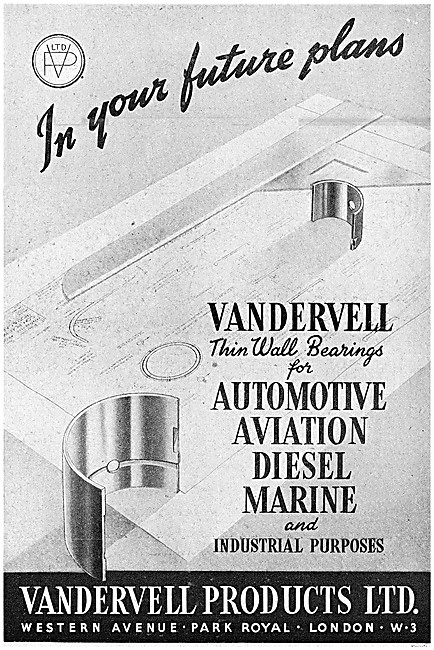 LTD
VP

In your future plans

VANDERVELL
Thin Wall Bearings
for
AUTOMOTIVE
AVIATION
DIESEL
MARINE
and
INDUSTRIAL PURPOSES

VANDERVELL PRODUCTS LTD.
WESTERN AVENUE · PARK ROYAL · LONDON · W·3